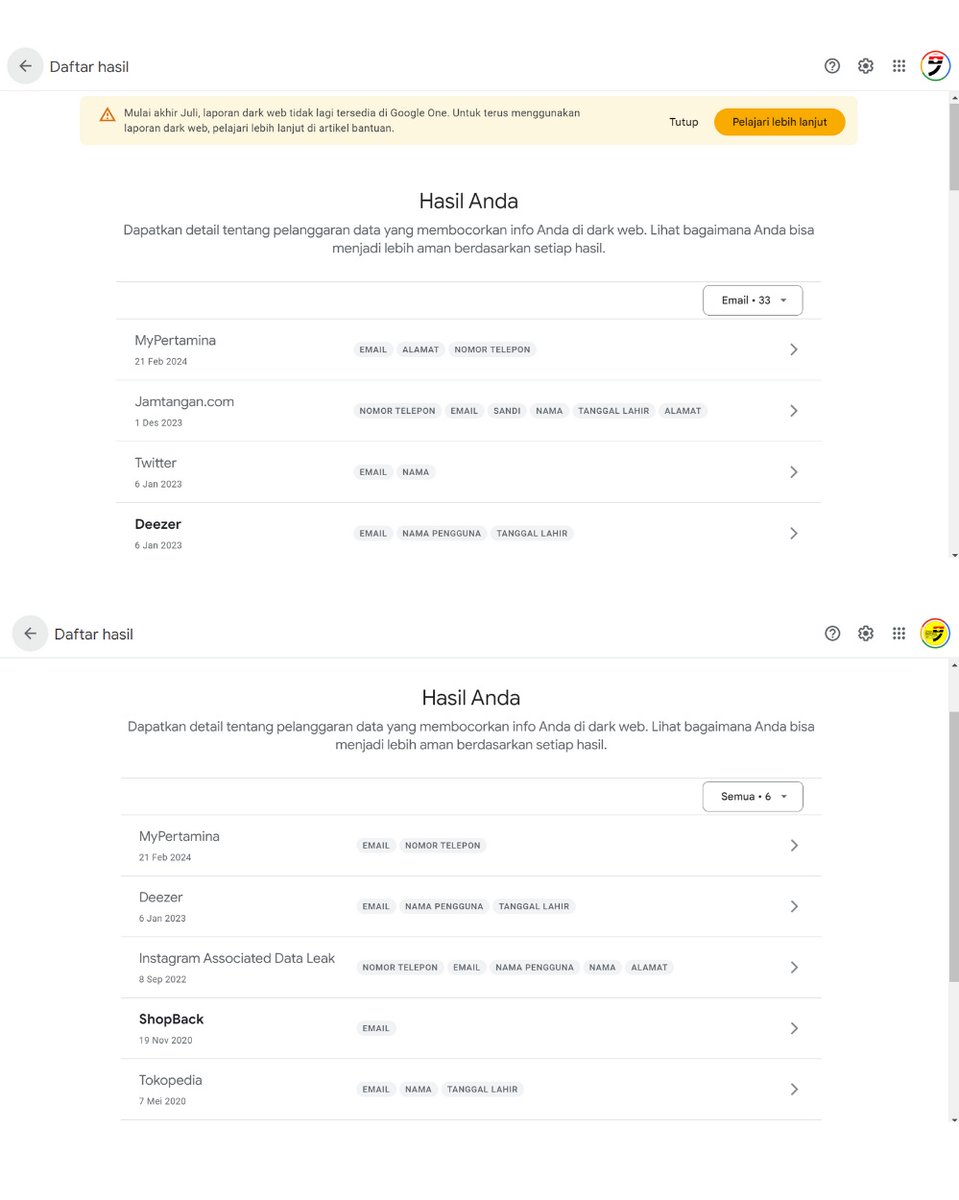 Daftar hasil

Mulai akhir Juli, laporan dark web tidak lagi tersedia di Google One. Untuk terus menggunakan laporan dark web, pelajari lebih lanjut di artikel bantuan.

Tutup

Pelajari lebih lanjut

Hasil Anda

Dapatkan detail tentang pelanggaran data yang membocorkan info Anda di dark web. Lihat bagaimana Anda bisa menjadi lebih aman berdasarkan setiap hasil.

Email • 33

MyPertamina
21 Feb 2024
EMAIL ALAMAT NOMOR TELEPON

Jamtangan.com
1 Des 2023
NOMOR TELEPON EMAIL SANDI NAMA TANGGAL LAHIR ALAMAT

Twitter
6 Jan 2023
EMAIL NAMA

Deezer
6 Jan 2023
EMAIL NAMA PENGGUNA TANGGAL LAHIR

Daftar hasil

Hasil Anda

Dapatkan detail tentang pelanggaran data yang membocorkan info Anda di dark web. Lihat bagaimana Anda bisa menjadi lebih aman berdasarkan setiap hasil.

Semua • 6

MyPertamina
21 Feb 2024
EMAIL NOMOR TELEPON

Deezer
6 Jan 2023
EMAIL NAMA PENGGUNA TANGGAL LAHIR

Instagram Associated Data Leak
8 Sep 2022
NOMOR TELEPON EMAIL NAMA PENGGUNA NAMA ALAMAT

ShopBack
19 Nov 2020
EMAIL

Tokopedia
7 Mei 2020
EMAIL NAMA TANGGAL LAHIR